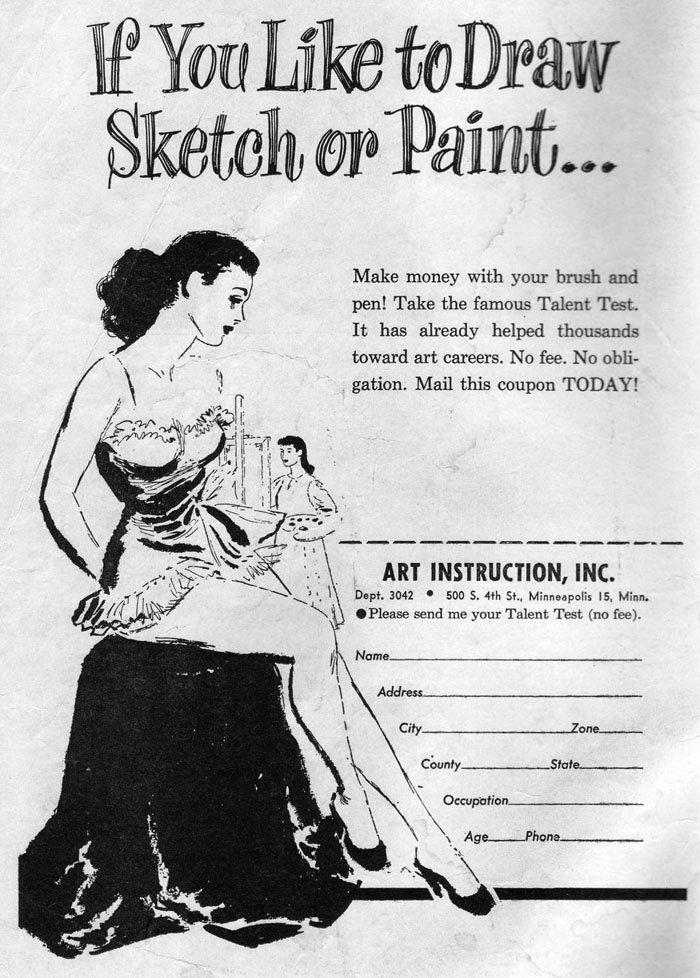 If You Like to Draw Sketch or Paint...

Make money with your brush and pen! Take the famous Talent Test. It has already helped thousands toward art careers. No fee. No obligation. Mail this coupon TODAY!

ART INSTRUCTION, INC.

Dept. 3042 • 500 S. 4th St., Minneapolis 15, Minn.

• Please send me your Talent Test (no fee).

Name____

Address____

City____ Zone____

County____ State____

Occupation____

Age____ Phone____